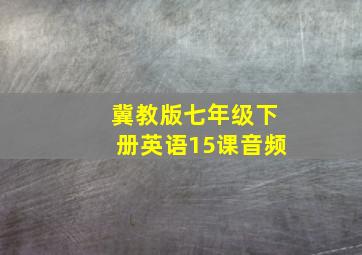 冀教版七年级下册英语15课音频